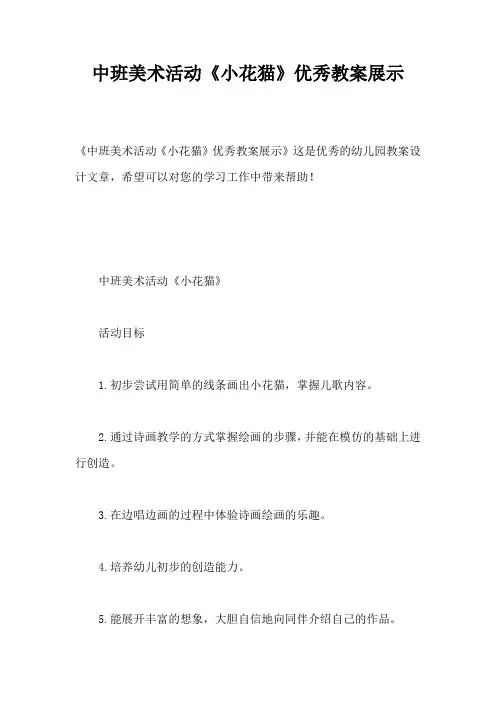 中班美术活动《小花猫》优秀教案展示

《中班美术活动《小花猫》优秀教案展示》这是优秀的幼儿园教案设计文章，希望可以对您的学习工作中带来帮助！

中班美术活动《小花猫》

活动目标

1.初步尝试用简单的线条画出小花猫，掌握儿歌内容。

2.通过诗画教学的方式掌握绘画的步骤，并能在模仿的基础上进行创造。

3.在边唱边画的过程中体验诗画绘画的乐趣。

4.培养幼儿初步的创造能力。

5.能展开丰富的想象，大胆自信地向同伴介绍自己的作品。